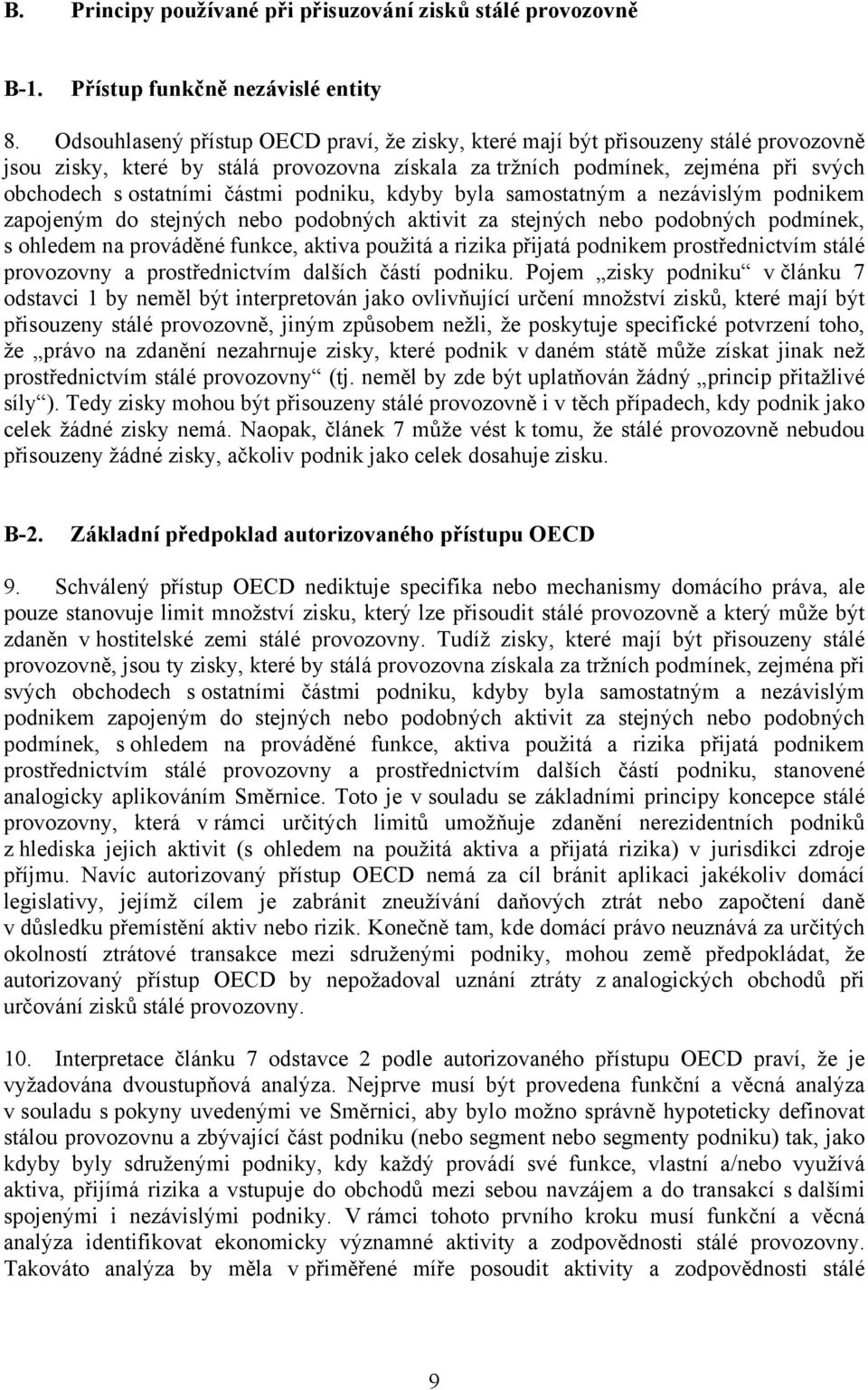 B. Principy používané při přisuzování zisků stálé provozovně

B-1. Přístup funkčně nezávislé entity

8. Odsouhlasený přístup OECD praví, že zisky, které mají být přisouzeny stálé provozovně jsou zisky, které by stálá provozovna získala za tržních podmínek, zejména při svých obchodech s ostatními částmi podniku, kdyby byla samostatným a nezávislým podnikem zapojeným do stejných nebo podobných aktivit za stejných nebo podobných podmínek, s ohledem na prováděné funkce, aktiva použitá a rizika přijatá podnikem prostřednictvím stálé provozovny a prostřednictvím dalších částí podniku. Pojem „zisky podniku“ v článku 7 odstavci 1 by neměl být interpretován jako ovlivňující určení množství zisků, které mají být přisouzeny stálé provozovně, jiným způsobem nežli, že poskytuje specifické potvrzení toho, že „právo na zdanění nezahrnuje zisky, které podnik v daném státě může získat jinak než prostřednictvím stálé provozovny“ (tj. neměl by zde být uplatňován žádný „princip přitažlivé síly“). Tedy zisky mohou být přisouzeny stálé provozovně i v těch případech, kdy podnik jako celek žádné zisky nemá. Naopak, článek 7 může vést k tomu, že stálé provozovně nebudou přisouzeny žádné zisky, ačkoliv podnik jako celek dosahuje zisku.

B-2. Základní předpoklad autorizovaného přístupu OECD

9. Schválený přístup OECD nediktuje specifika nebo mechanismy domácího práva, ale pouze stanovuje limit množství zisku, který lze přisoudit stálé provozovně a který může být zdaněn v hostitelské zemi stálé provozovny. Tudíž zisky, které mají být přisouzeny stálé provozovně, jsou ty zisky, které by stálá provozovna získala za tržních podmínek, zejména při svých obchodech s ostatními částmi podniku, kdyby byla samostatným a nezávislým podnikem zapojeným do stejných nebo podobných aktivit za stejných nebo podobných podmínek, s ohledem na prováděné funkce, aktiva použitá a rizika přijatá podnikem prostřednictvím stálé provozovny a prostřednictvím dalších částí podniku, stanovené analogicky aplikováním Směrnice. Toto je v souladu se základními principy koncepce stálé provozovny, která v rámci určitých limitů umožňuje zdanění nerezidentních podniků z hlediska jejich aktivit (s ohledem na použitá aktiva a přijatá rizika) v jurisdikci zdroje příjmu. Navíc autorizovaný přístup OECD nemá za cíl bránit aplikaci jakékoliv domácí legislativy, jejímž cílem je zabránit zneužívání daňových ztrát nebo započtení daně v důsledku přemístění aktiv nebo rizik. Konečně tam, kde domácí právo neuznává za určitých okolností ztrátové transakce mezi sdruženými podniky, mohou země předpokládat, že autorizovaný přístup OECD by nepožadoval uznání ztráty z analogických obchodů při určování zisků stálé provozovny.

10. Interpretace článku 7 odstavce 2 podle autorizovaného přístupu OECD praví, že je vyžadována dvoustupňová analýza. Nejprve musí být provedena funkční a věcná analýza v souladu s pokyny uvedenými ve Směrnici, aby bylo možno správně hypoteticky definovat stálou provozovnu a zbývající část podniku (nebo segment nebo segmenty podniku) tak, jako kdyby byly sdruženými podniky, kdy každý provádí své funkce, vlastní a/nebo využívá aktiva, přijímá rizika a vstupuje do obchodů mezi sebou navzájem a do transakcí s dalšími spojenými i nezávislými podniky. V rámci tohoto prvního kroku musí funkční a věcná analýza identifikovat ekonomicky významné aktivity a zodpovědnosti stálé provozovny. Takováto analýza by měla v přiměřené míře posoudit aktivity a zodpovědnosti stálé

9